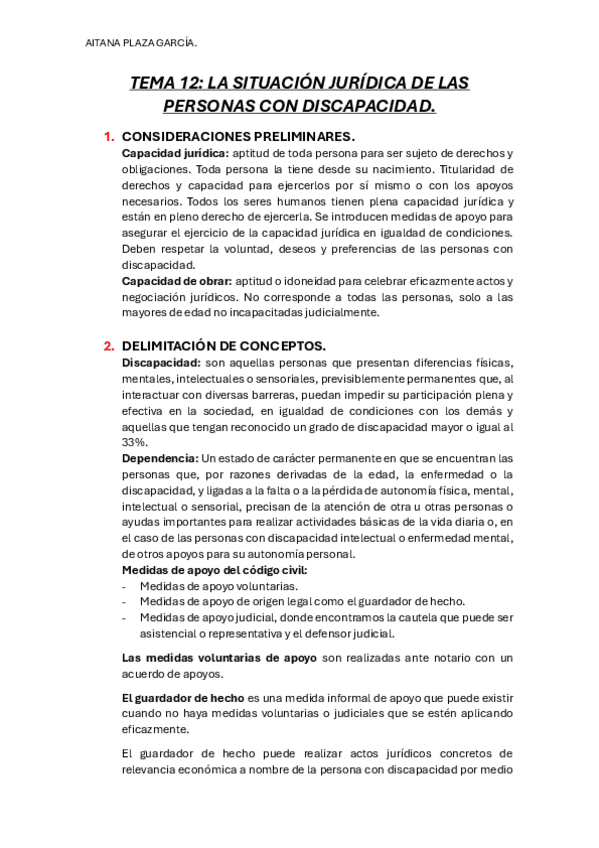 AITANA PLAZA GARCÍA.

TEMA 12: LA SITUACIÓN JURÍDICA DE LAS PERSONAS CON DISCAPACIDAD.

1. CONSIDERACIONES PRELIMINARES.

Capacidad jurídica: aptitud de toda persona para ser sujeto de derechos y obligaciones. Toda persona la tiene desde su nacimiento. Titularidad de derechos y capacidad para ejercerlos por sí mismo o con los apoyos necesarios. Todos los seres humanos tienen plena capacidad jurídica y están en pleno derecho de ejercerla. Se introducen medidas de apoyo para asegurar el ejercicio de la capacidad jurídica en igualdad de condiciones. Deben respetar la voluntad, deseos y preferencias de las personas con discapacidad.

Capacidad de obrar: aptitud o idoneidad para celebrar eficazmente actos y negociación jurídicos. No corresponde a todas las personas, solo a las mayores de edad no incapacitadas judicialmente.

2. DELIMITACIÓN DE CONCEPTOS.

Discapacidad: son aquellas personas que presentan diferencias físicas, mentales, intelectuales o sensoriales, previsiblemente permanentes que, al interactuar con diversas barreras, puedan impedir su participación plena y efectiva en la sociedad, en igualdad de condiciones con los demás y aquellas que tengan reconocido un grado de discapacidad mayor o igual al 33%.

Dependencia: Un estado de carácter permanente en que se encuentran las personas que, por razones derivadas de la edad, la enfermedad o la discapacidad, y ligadas a la falta o a la pérdida de autonomía física, mental, intelectual o sensorial, precisan de la atención de otra u otras personas o ayudas importantes para realizar actividades básicas de la vida diaria o, en el caso de las personas con discapacidad intelectual o enfermedad mental, de otros apoyos para su autonomía personal.

Medidas de apoyo del código civil:
- Medidas de apoyo voluntarias.
- Medidas de apoyo de origen legal como el guardador de hecho.
- Medidas de apoyo judicial, donde encontramos la cautela que puede ser asistencial o representativa y el defensor judicial.

Las medidas voluntarias de apoyo son realizadas ante notario con un acuerdo de apoyos.

El guardador de hecho es una medida informal de apoyo que puede existir cuando no haya medidas voluntarias o judiciales que se estén aplicando eficazmente.

El guardador de hecho puede realizar actos jurídicos concretos de relevancia económica a nombre de la persona con discapacidad por medio